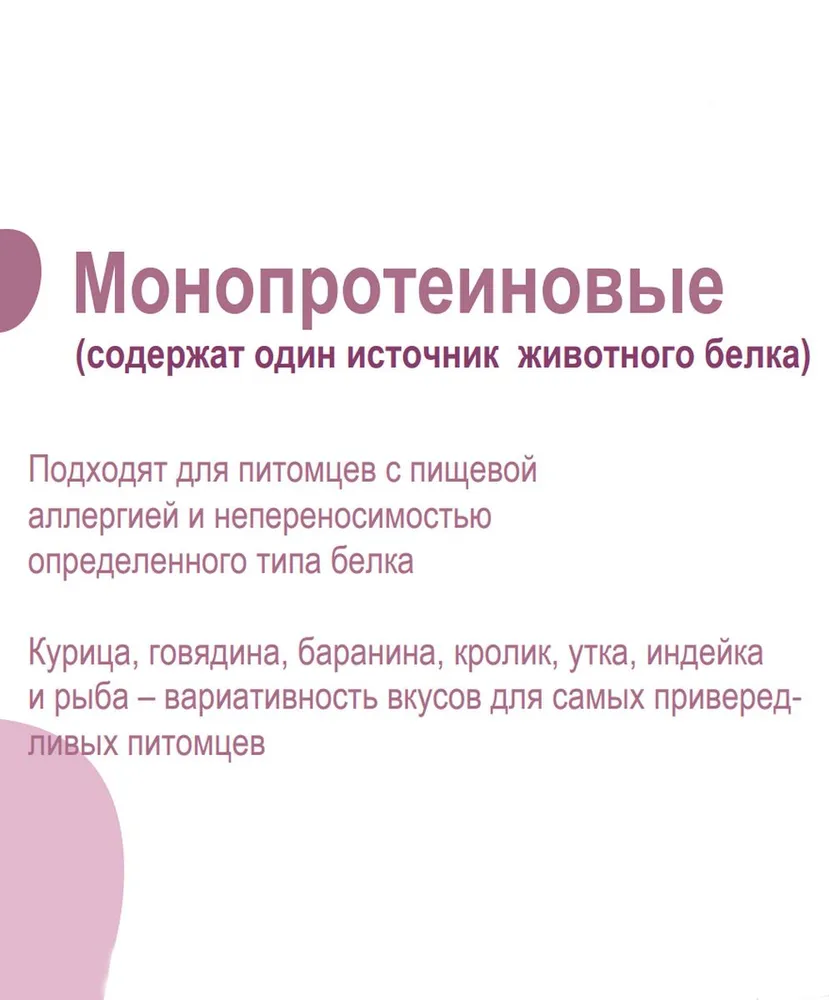 Монопротеиновые
(содержат один источник животного белка)

Подходят для питомцев с пищевой аллергией и непереносимостью определенного типа белка

Курица, говядина, баранина, кролик, утка, индейка и рыба – вариативность вкусов для самых привередливых питомцев